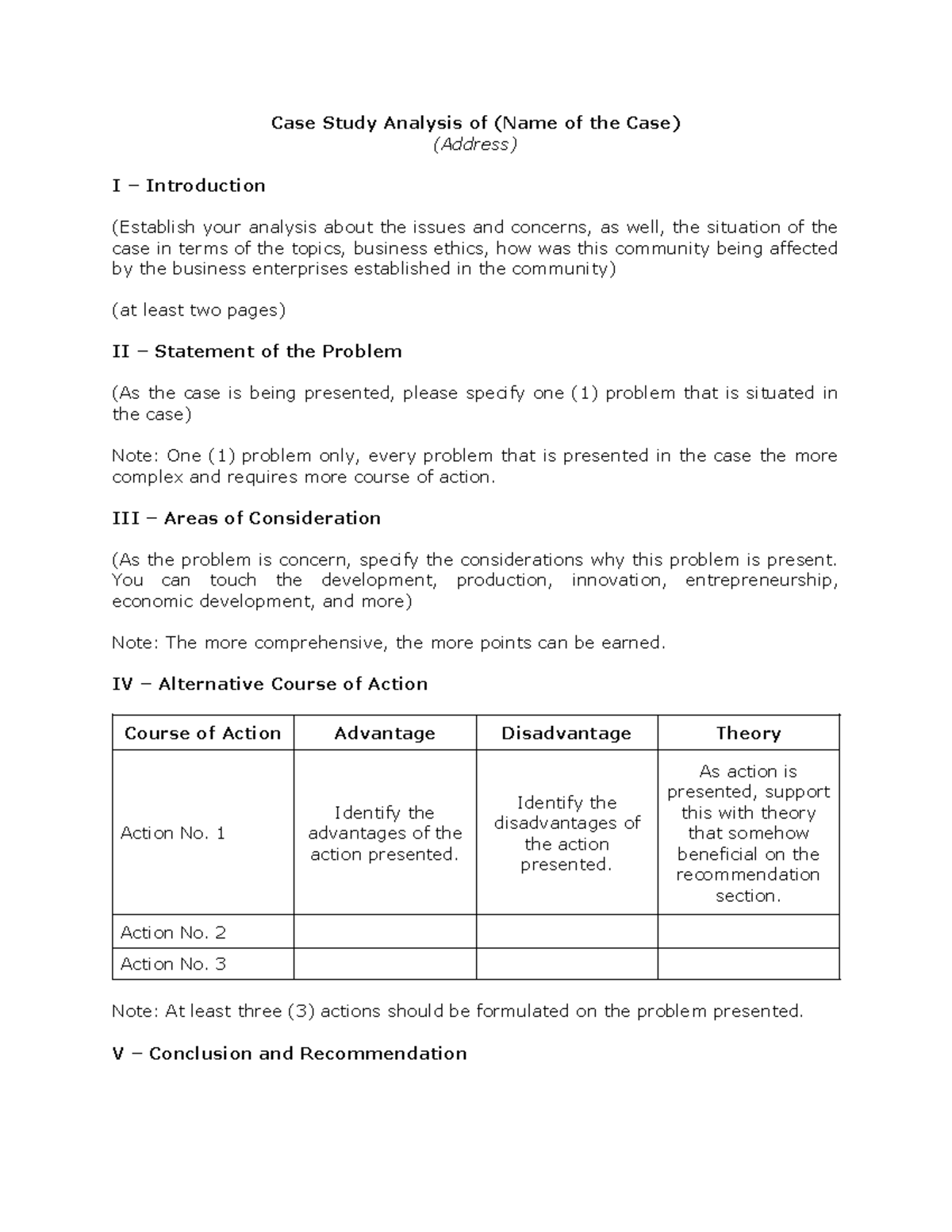 Case Study Analysis of (Name of the Case)
(Address)

I – Introduction

(Establish your analysis about the issues and concerns, as well, the situation of the case in terms of the topics, business ethics, how was this community being affected by the business enterprises established in the community)

(at least two pages)

II – Statement of the Problem

(As the case is being presented, please specify one (1) problem that is situated in the case)

Note: One (1) problem only, every problem that is presented in the case the more complex and requires more course of action.

III – Areas of Consideration

(As the problem is concern, specify the considerations why this problem is present. You can touch the development, production, innovation, entrepreneurship, economic development, and more)

Note: The more comprehensive, the more points can be earned.

IV – Alternative Course of Action

| Course of Action | Advantage | Disadvantage | Theory |
|---|---|---|---|
| Action No. 1 | Identify the advantages of the action presented. | Identify the disadvantages of the action presented. | As action is presented, support this with theory that somehow beneficial on the recommendation section. |
| Action No. 2 | | | |
| Action No. 3 | | | |

Note: At least three (3) actions should be formulated on the problem presented.

V – Conclusion and Recommendation